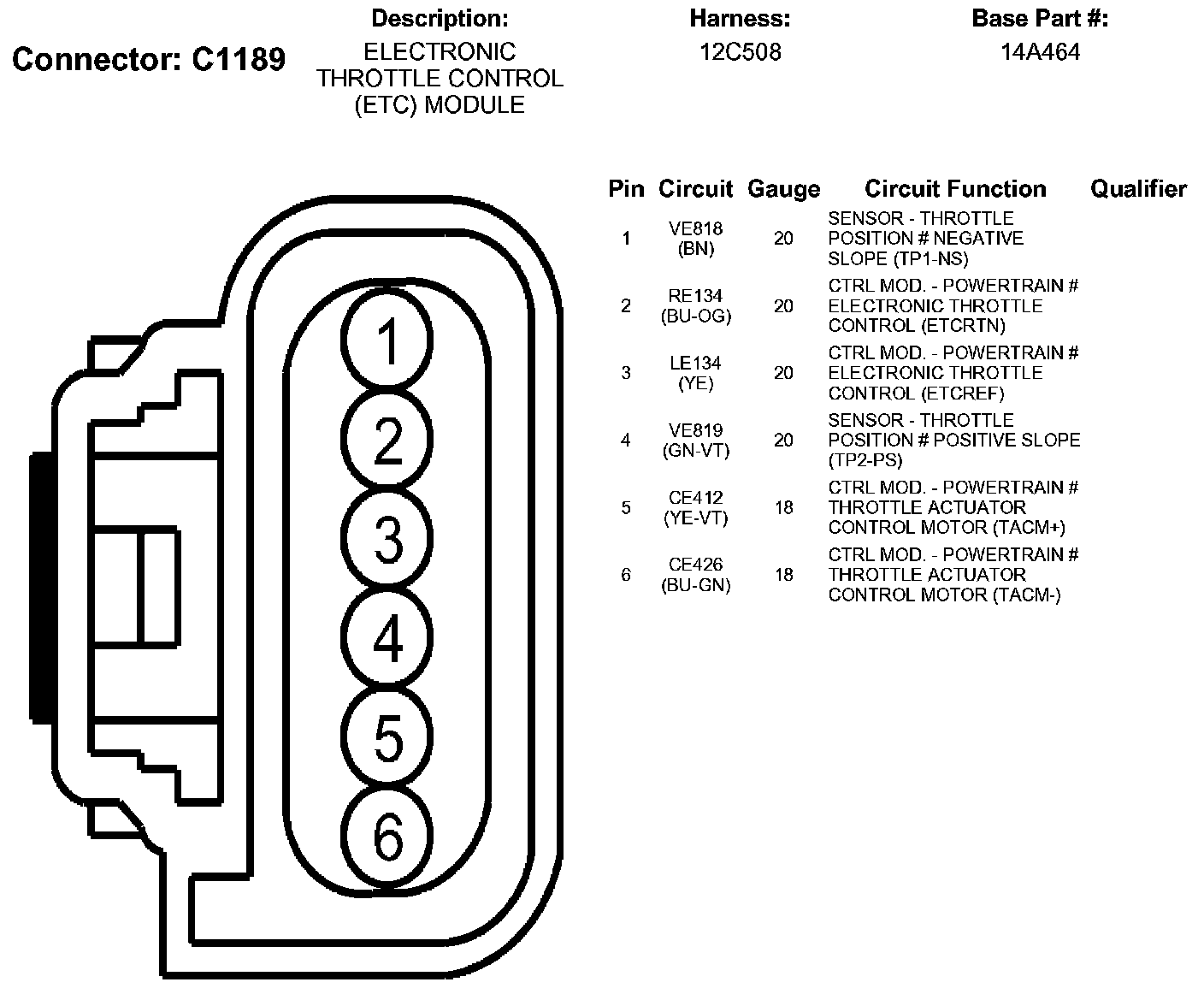 Connector: C1189

Description:
ELECTRONIC THROTTLE CONTROL (ETC) MODULE

Harness:
12C508

Base Part #:
14A464

1
2
3
4
5
6

| Pin | Circuit | Gauge | Circuit Function | Qualifier |
|---|---|---|---|---|
| 1 | VE818 (BN) | 20 | SENSOR - THROTTLE POSITION # NEGATIVE SLOPE (TP1-NS) | |
| 2 | RE134 (BU-OG) | 20 | CTRL MOD. - POWERTRAIN # ELECTRONIC THROTTLE CONTROL (ETCRTN) | |
| 3 | LE134 (YE) | 20 | CTRL MOD. - POWERTRAIN # ELECTRONIC THROTTLE CONTROL (ETCREF) | |
| 4 | VE819 (GN-VT) | 20 | SENSOR - THROTTLE POSITION # POSITIVE SLOPE (TP2-PS) | |
| 5 | CE412 (YE-VT) | 18 | CTRL MOD. - POWERTRAIN # THROTTLE ACTUATOR CONTROL MOTOR (TACM+) | |
| 6 | CE426 (BU-GN) | 18 | CTRL MOD. - POWERTRAIN # THROTTLE ACTUATOR CONTROL MOTOR (TACM-) | |